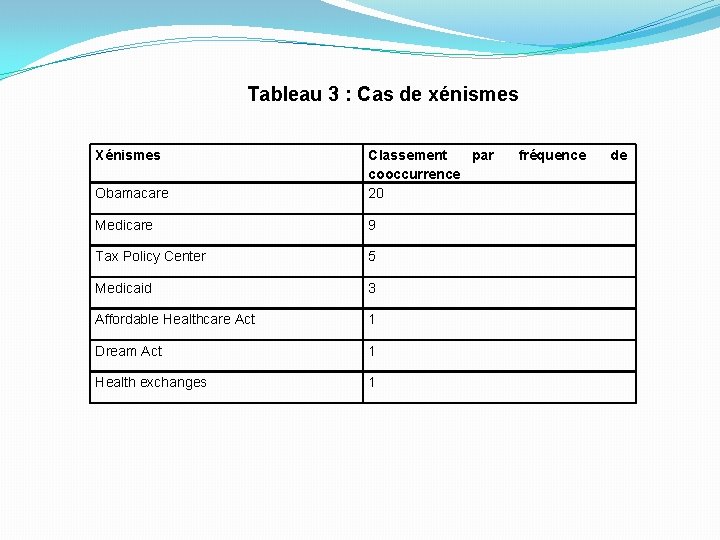 Tableau 3 : Cas de xénismes

| Xénismes | Classement par fréquence de cooccurrence |
|---|---|
| Obamacare | 20 |
| Medicare | 9 |
| Tax Policy Center | 5 |
| Medicaid | 3 |
| Affordable Healthcare Act | 1 |
| Dream Act | 1 |
| Health exchanges | 1 |